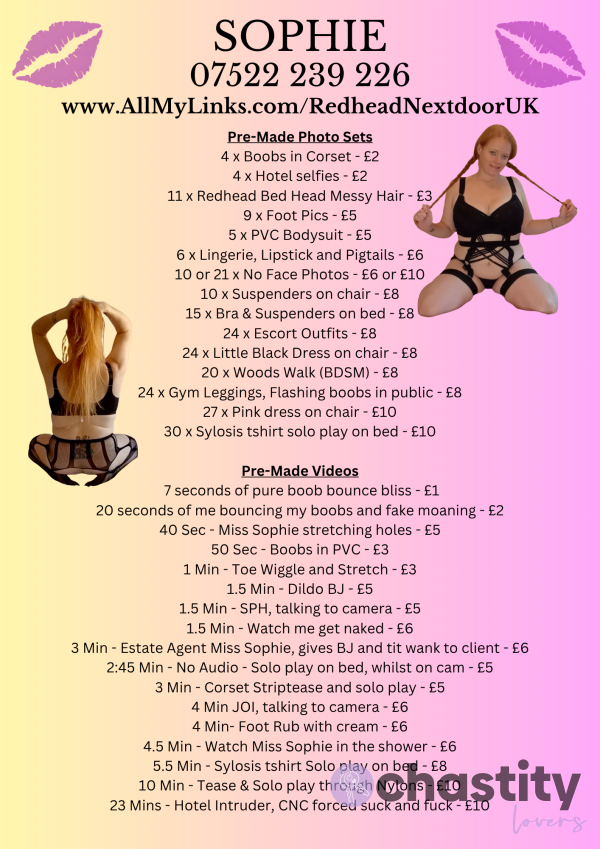 SOPHIE
07522 239 226
www.AllMyLinks.com/RedheadNextdoorUK

Pre-Made Photo Sets
4 x Boobs in Corset - £2
4 x Hotel selfies - £2
11 x Redhead Bed Head Messy Hair - £3
9 x Foot Pics - £5
5 x PVC Bodysuit - £5
6 x Lingerie, Lipstick and Pigtails - £6
10 or 21 x No Face Photos - £6 or £10
10 x Suspenders on chair - £8
15 x Bra & Suspenders on bed - £8
24 x Escort Outfits - £8
24 x Little Black Dress on chair - £8
20 x Woods Walk (BDSM) - £8
24 x Gym Leggings, Flashing boobs in public - £8
27 x Pink dress on chair - £10
30 x Sylosis tshirt solo play on bed - £10

Pre-Made Videos
7 seconds of pure boob bounce bliss - £1
20 seconds of me bouncing my boobs and fake moaning - £2
40 Sec - Miss Sophie stretching holes - £5
50 Sec - Boobs in PVC - £3
1 Min - Toe Wiggle and Stretch - £3
1.5 Min - Dildo BJ - £5
1.5 Min - SPH, talking to camera - £5
1.5 Min - Watch me get naked - £6
3 Min - Estate Agent Miss Sophie, gives BJ and tit wank to client - £6
2:45 Min - No Audio - Solo play on bed, whilst on cam - £5
3 Min - Corset Striptease and solo play - £5
4 Min JOI, talking to camera - £6
4 Min- Foot Rub with cream - £6
4.5 Min - Watch Miss Sophie in the shower - £6
5.5 Min - Sylosis tshirt Solo play on bed - £8
10 Min - Tease & Solo play through Nylons - £10
23 Mins - Hotel Intruder, CNC forced suck and fuck - £10

chastity
lovers